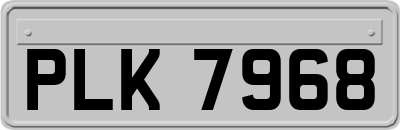 PLK 7968